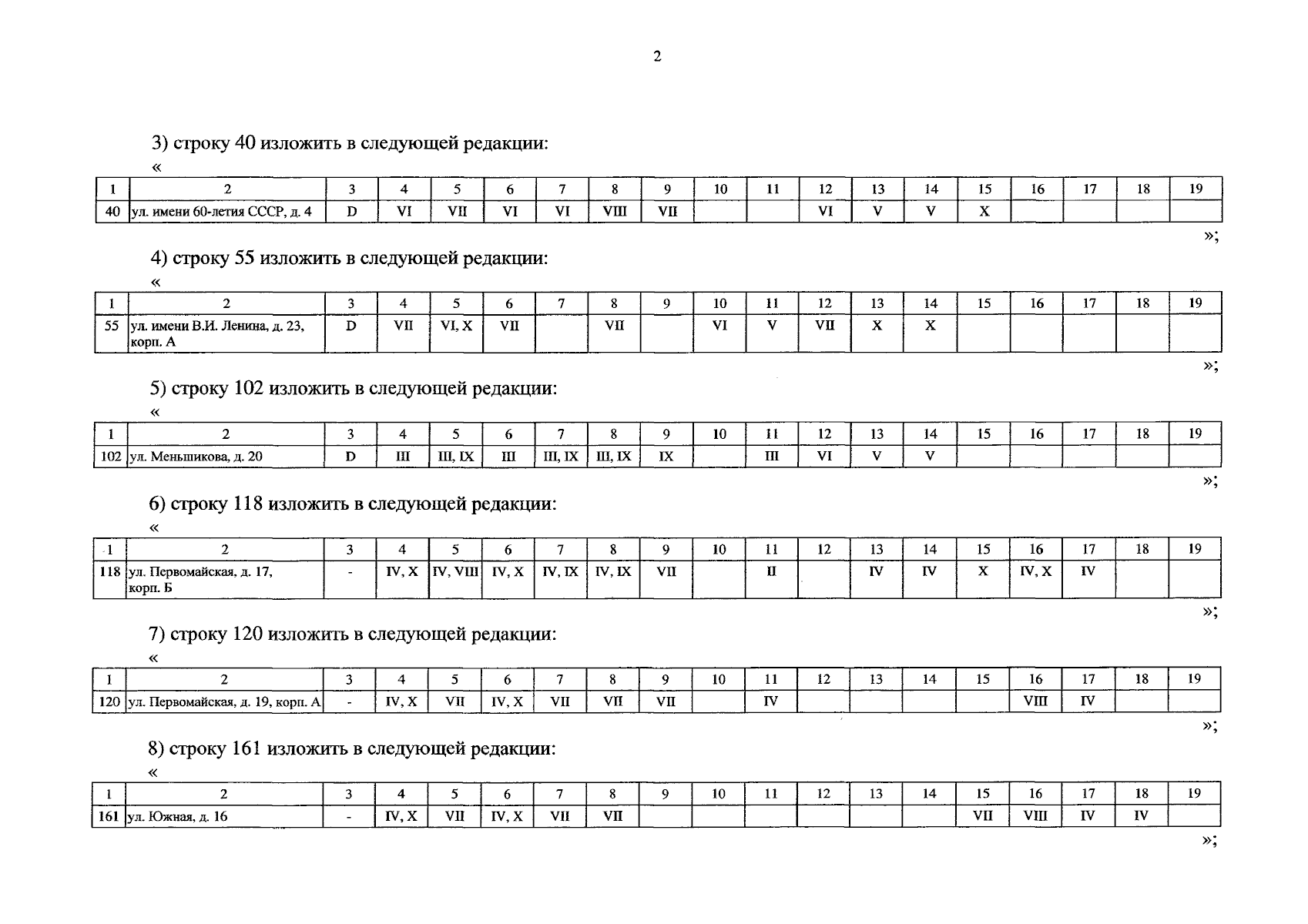 2

3) строку 40 изложить в следующей редакции:

«

| 1 | 2 | 3 | 4 | 5 | 6 | 7 | 8 | 9 | 10 | 11 | 12 | 13 | 14 | 15 | 16 | 17 | 18 | 19 |
|---|---|---|---|---|---|---|---|---|---|---|---|---|---|---|---|---|---|---|
| 40 | ул. имени 60-летия СССР, д. 4 | D | VI | VII | VI | VI | VIII | VII | | | VI | V | V | X | | | | |

»;

4) строку 55 изложить в следующей редакции:

«

| 1 | 2 | 3 | 4 | 5 | 6 | 7 | 8 | 9 | 10 | 11 | 12 | 13 | 14 | 15 | 16 | 17 | 18 | 19 |
|---|---|---|---|---|---|---|---|---|---|---|---|---|---|---|---|---|---|---|
| 55 | ул. имени В.И. Ленина, д. 23, корп. А | D | VII | VI, X | VII | | VII | | VI | V | VII | X | X | | | | | |

»;

5) строку 102 изложить в следующей редакции:

«

| 1 | 2 | 3 | 4 | 5 | 6 | 7 | 8 | 9 | 10 | 11 | 12 | 13 | 14 | 15 | 16 | 17 | 18 | 19 |
|---|---|---|---|---|---|---|---|---|---|---|---|---|---|---|---|---|---|---|
| 102 | ул. Меньшикова, д. 20 | D | III | III, IX | III | III, IX | III, IX | IX | | III | VI | V | V | | | | | |

»;

6) строку 118 изложить в следующей редакции:

«

| 1 | 2 | 3 | 4 | 5 | 6 | 7 | 8 | 9 | 10 | 11 | 12 | 13 | 14 | 15 | 16 | 17 | 18 | 19 |
|---|---|---|---|---|---|---|---|---|---|---|---|---|---|---|---|---|---|---|
| 118 | ул. Первомайская, д. 17, корп. Б | - | IV, X | IV, VIII | IV, X | IV, IX | IV, IX | VII | | II | | IV | IV | X | IV, X | IV | | |

»;

7) строку 120 изложить в следующей редакции:

«

| 1 | 2 | 3 | 4 | 5 | 6 | 7 | 8 | 9 | 10 | 11 | 12 | 13 | 14 | 15 | 16 | 17 | 18 | 19 |
|---|---|---|---|---|---|---|---|---|---|---|---|---|---|---|---|---|---|---|
| 120 | ул. Первомайская, д. 19, корп. А | - | IV, X | VII | IV, X | VII | VII | VII | | IV | | | | | VIII | IV | | |

»;

8) строку 161 изложить в следующей редакции:

«

| 1 | 2 | 3 | 4 | 5 | 6 | 7 | 8 | 9 | 10 | 11 | 12 | 13 | 14 | 15 | 16 | 17 | 18 | 19 |
|---|---|---|---|---|---|---|---|---|---|---|---|---|---|---|---|---|---|---|
| 161 | ул. Южная, д. 16 | - | IV, X | VII | IV, X | VII | VII | | | | | | | VII | VIII | IV | IV | |

»;